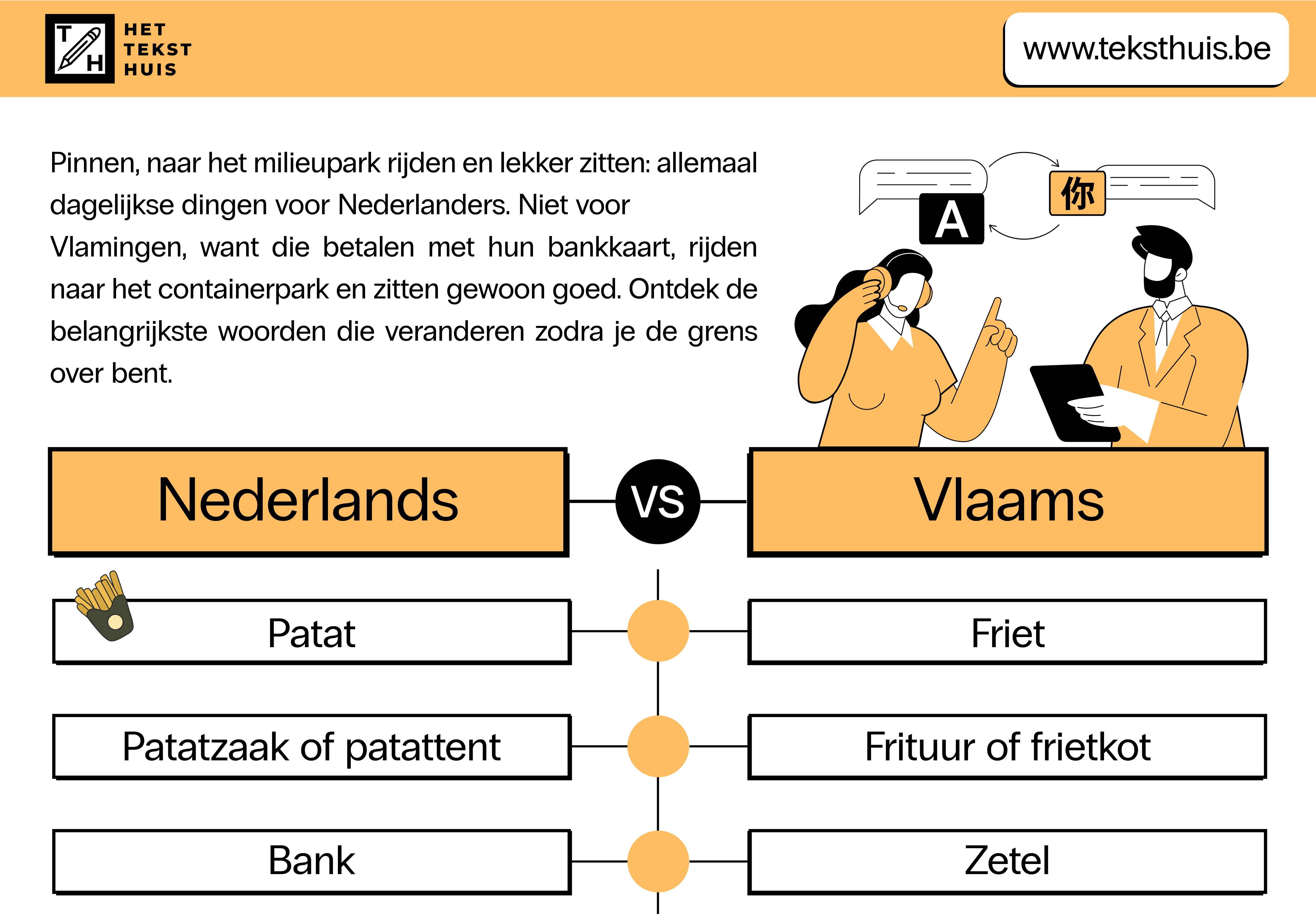 T H HET TEKST HUIS

www.teksthuis.be

Pinnen, naar het milieupark rijden en lekker zitten: allemaal dagelijkse dingen voor Nederlanders. Niet voor Vlamingen, want die betalen met hun bankkaart, rijden naar het containerpark en zitten gewoon goed. Ontdek de belangrijkste woorden die veranderen zodra je de grens over bent.

A 你

| Nederlands | VS | Vlaams |
|---|---|---|
| Patat | | Friet |
| Patatzaak of patattent | | Frituur of frietkot |
| Bank | | Zetel |